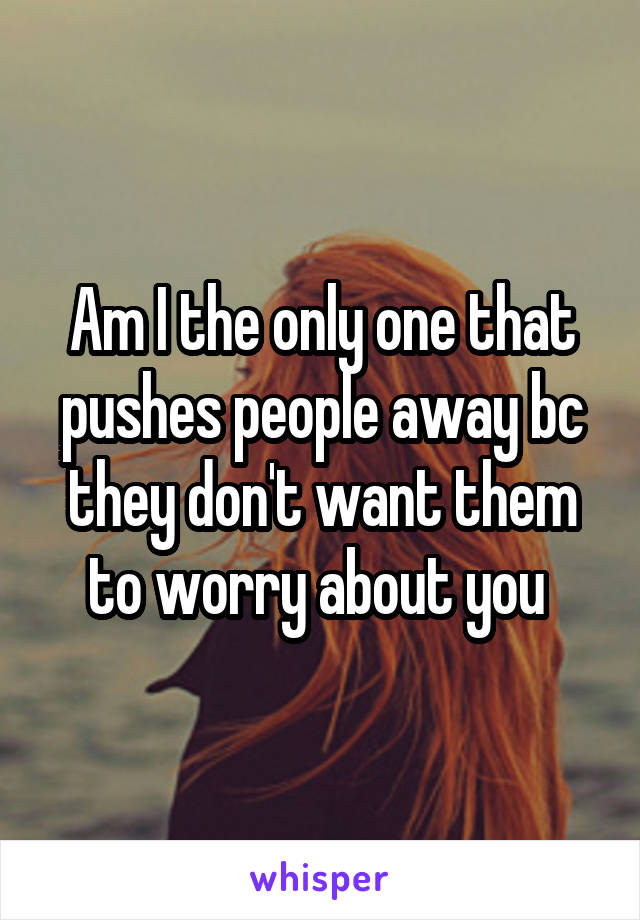 Am I the only one that pushes people away bc they don't want them to worry about you

whisper